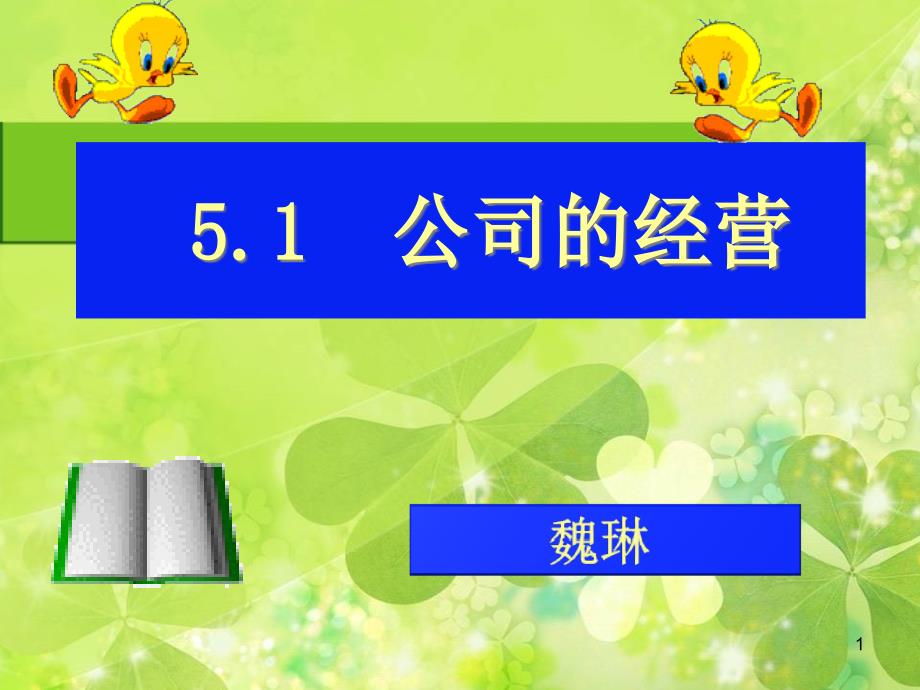 5.1 公司的经营

魏琳

1